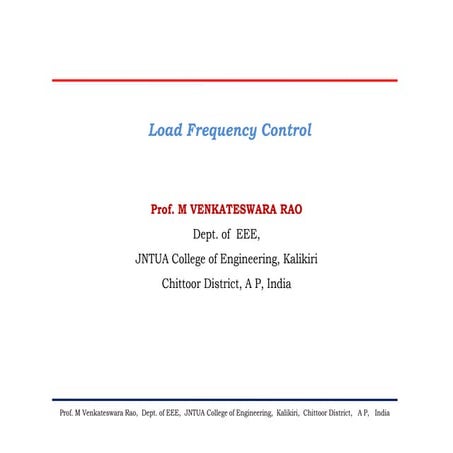 Load Frequency Control

Prof. M VENKATESWARA RAO

Dept. of EEE,

JNTUA College of Engineering, Kalikiri

Chittoor District, A P, India

Prof. M Venkateswara Rao, Dept. of EEE, JNTUA College of Engineering, Kalikiri, Chittoor District, A P, India